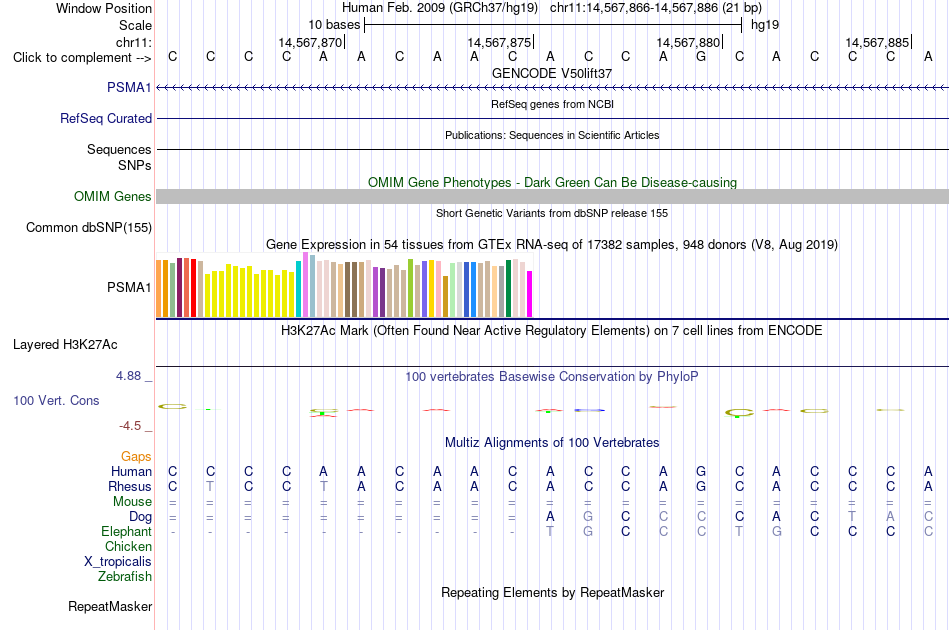 Window Position Human Feb. 2009 (GRCh37/hg19) chr11:14,567,866-14,567,886 (21 bp)
Scale 10 bases hg19
chr11: 14,567,870 14,567,875 14,567,880 14,567,885
Click to complement --> C C C C A A C A A C A C C A G C A C C C A
GENCODE V50lift37
PSMA1
RefSeq genes from NCBI
RefSeq Curated
Publications: Sequences in Scientific Articles
Sequences
SNPs
OMIM Gene Phenotypes - Dark Green Can Be Disease-causing
OMIM Genes
Short Genetic Variants from dbSNP release 155
Common dbSNP(155)
Gene Expression in 54 tissues from GTEx RNA-seq of 17382 samples, 948 donors (V8, Aug 2019)
PSMA1
H3K27Ac Mark (Often Found Near Active Regulatory Elements) on 7 cell lines from ENCODE
Layered H3K27Ac
4.88 _
100 vertebrates Basewise Conservation by PhyloP
100 Vert. Cons
-4.5 _
Multiz Alignments of 100 Vertebrates
Gaps
Human C C C C A A C A A C A C C A G C A C C C A
Rhesus C T C C T A C A A C A C C A G C A C C C A
Mouse = = = = = = = = = = = = = = = = = = = = =
Dog = = = = = = = = = = A G C C C C A C T A C
Elephant - - - - - - - - - - T G C C C T G C C C C
Chicken
X_tropicalis
Zebrafish
Repeating Elements by RepeatMasker
RepeatMasker